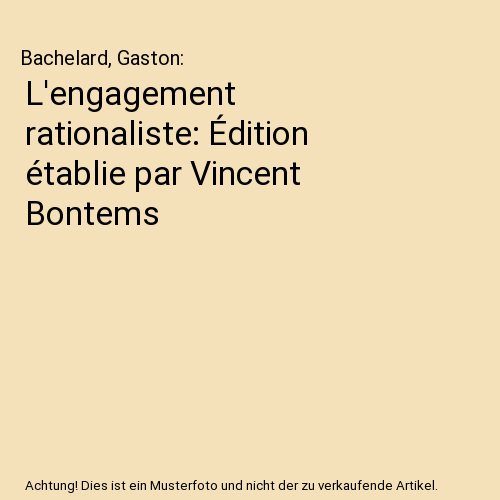 Bachelard, Gaston:

L'engagement rationaliste: Édition établie par Vincent Bontems

Achtung! Dies ist ein Musterfoto und nicht der zu verkaufende Artikel.